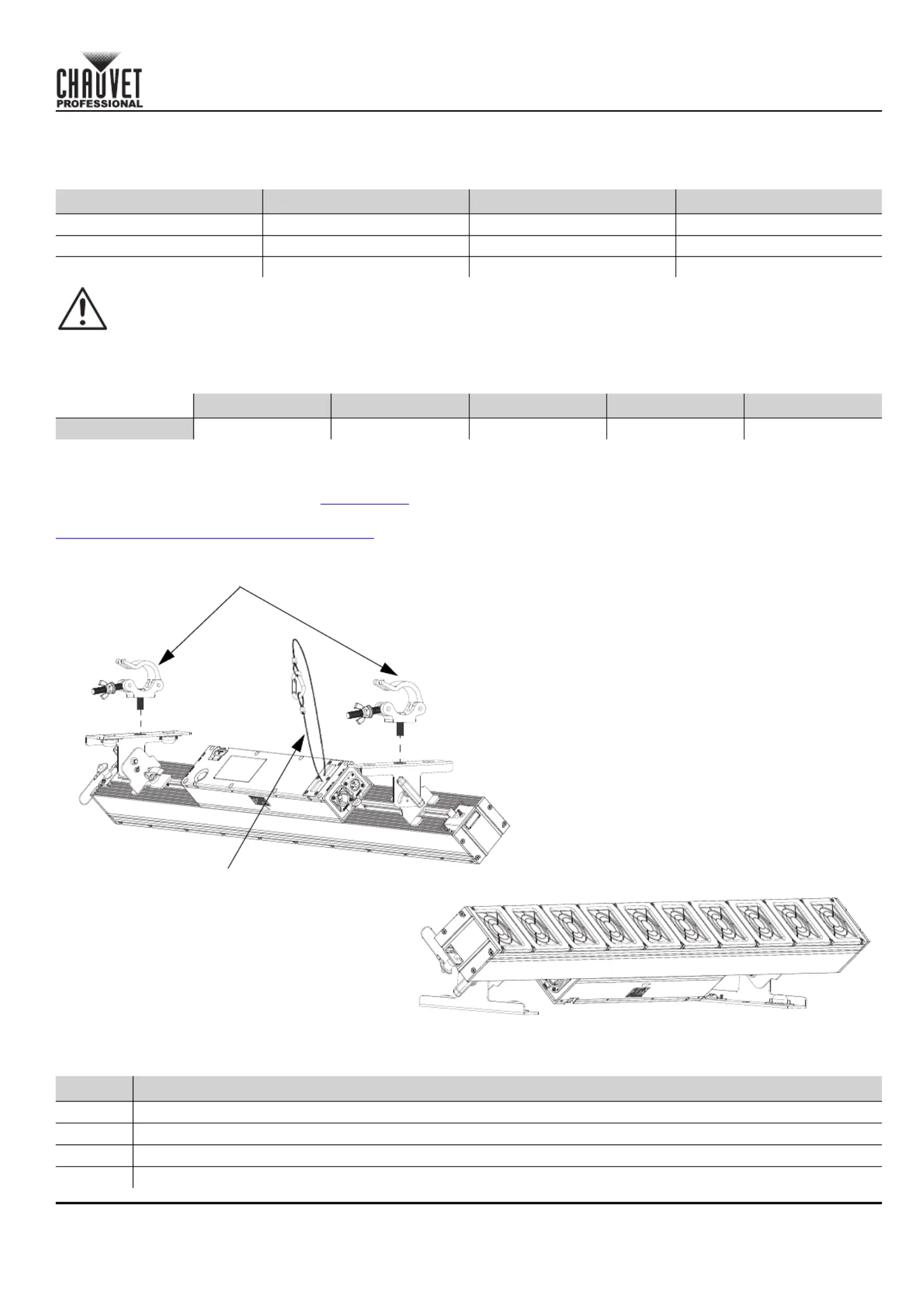 CHAUVET
PROFESSIONAL